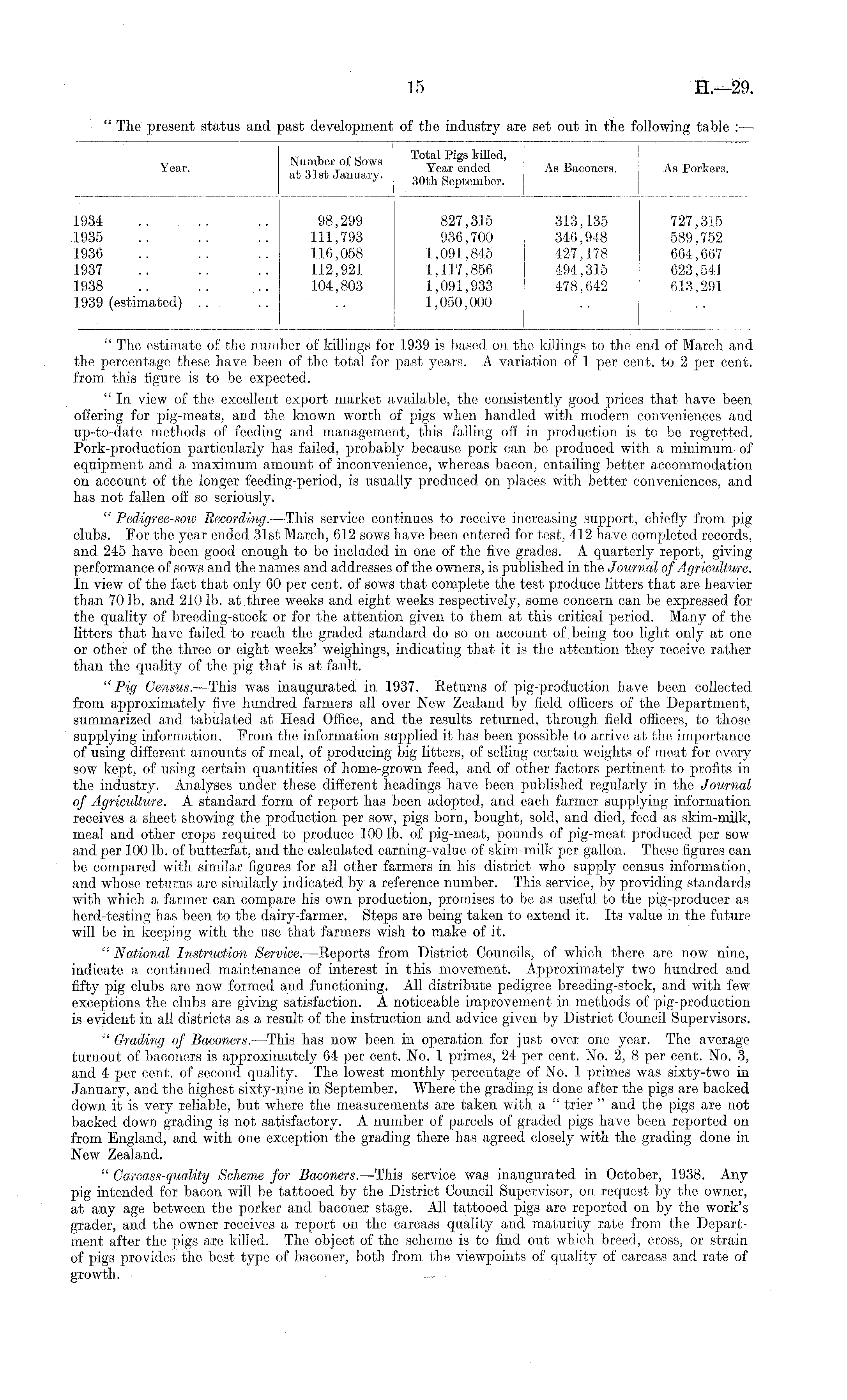 15 H.—29.

" The present status and past development of the industry are set out in the following table :—

| Year. | Number of Sows at 31st January. | Total Pigs killed, Year ended 30th September. | As Baconers. | As Porkers. |
|---|---|---|---|---|
| 1934 .. .. .. | 98,299 | 827,315 | 313,135 | 727,315 |
| 1935 .. .. .. | 111,793 | 936,700 | 346,948 | 589,752 |
| 1936 .. .. .. | 116,058 | 1,091,845 | 427,178 | 664,667 |
| 1937 .. .. .. | 112,921 | 1,117,856 | 494,315 | 623,541 |
| 1938 .. .. .. | 104,803 | 1,091,933 | 478,642 | 613,291 |
| 1939 (estimated) .. .. | .. | 1,050,000 | .. | .. |

" The estimate of the number of killings for 1939 is based on the killings to the end of March and the percentage these have been of the total for past years. A variation of 1 per cent. to 2 per cent. from this figure is to be expected.

" In view of the excellent export market available, the consistently good prices that have been offering for pig-meats, and the known worth of pigs when handled with modern conveniences and up-to-date methods of feeding and management, this falling off in production is to be regretted. Pork-production particularly has failed, probably because pork can be produced with a minimum of equipment and a maximum amount of inconvenience, whereas bacon, entailing better accommodation on account of the longer feeding-period, is usually produced on places with better conveniences, and has not fallen off so seriously.

" Pedigree-sow Recording.—This service continues to receive increasing support, chiefly from pig clubs. For the year ended 31st March, 612 sows have been entered for test, 412 have completed records, and 245 have been good enough to be included in one of the five grades. A quarterly report, giving performance of sows and the names and addresses of the owners, is published in the Journal of Agriculture. In view of the fact that only 60 per cent. of sows that complete the test produce litters that are heavier than 70 lb. and 210 lb. at three weeks and eight weeks respectively, some concern can be expressed for the quality of breeding-stock or for the attention given to them at this critical period. Many of the litters that have failed to reach the graded standard do so on account of being too light only at one or other of the three or eight weeks' weighings, indicating that it is the attention they receive rather than the quality of the pig that is at fault.

" Pig Census.—This was inaugurated in 1937. Returns of pig-production have been collected from approximately five hundred farmers all over New Zealand by field officers of the Department, summarized and tabulated at Head Office, and the results returned, through field officers, to those supplying information. From the information supplied it has been possible to arrive at the importance of using different amounts of meal, of producing big litters, of selling certain weights of meat for every sow kept, of using certain quantities of home-grown feed, and of other factors pertinent to profits in the industry. Analyses under these different headings have been published regularly in the Journal of Agriculture. A standard form of report has been adopted, and each farmer supplying information receives a sheet showing the production per sow, pigs born, bought, sold, and died, feed as skim-milk, meal and other crops required to produce 100 lb. of pig-meat, pounds of pig-meat produced per sow and per 100 lb. of butterfat, and the calculated earning-value of skim-milk per gallon. These figures can be compared with similar figures for all other farmers in his district who supply census information, and whose returns are similarly indicated by a reference number. This service, by providing standards with which a farmer can compare his own production, promises to be as useful to the pig-producer as herd-testing has been to the dairy-farmer. Steps are being taken to extend it. Its value in the future will be in keeping with the use that farmers wish to make of it.

" National Instruction Service.—Reports from District Councils, of which there are now nine, indicate a continued maintenance of interest in this movement. Approximately two hundred and fifty pig clubs are now formed and functioning. All distribute pedigree breeding-stock, and with few exceptions the clubs are giving satisfaction. A noticeable improvement in methods of pig-production is evident in all districts as a result of the instruction and advice given by District Council Supervisors.

" Grading of Baconers.—This has now been in operation for just over one year. The average turnout of baconers is approximately 64 per cent. No. 1 primes, 24 per cent. No. 2, 8 per cent. No. 3, and 4 per cent. of second quality. The lowest monthly percentage of No. 1 primes was sixty-two in January, and the highest sixty-nine in September. Where the grading is done after the pigs are backed down it is very reliable, but where the measurements are taken with a " trier " and the pigs are not backed down grading is not satisfactory. A number of parcels of graded pigs have been reported on from England, and with one exception the grading there has agreed closely with the grading done in New Zealand.

" Carcass-quality Scheme for Baconers.—This service was inaugurated in October, 1938. Any pig intended for bacon will be tattooed by the District Council Supervisor, on request by the owner, at any age between the porker and baconer stage. All tattooed pigs are reported on by the work's grader, and the owner receives a report on the carcass quality and maturity rate from the Department after the pigs are killed. The object of the scheme is to find out which breed, cross, or strain of pigs provides the best type of baconer, both from the viewpoints of quality of carcass and rate of growth.